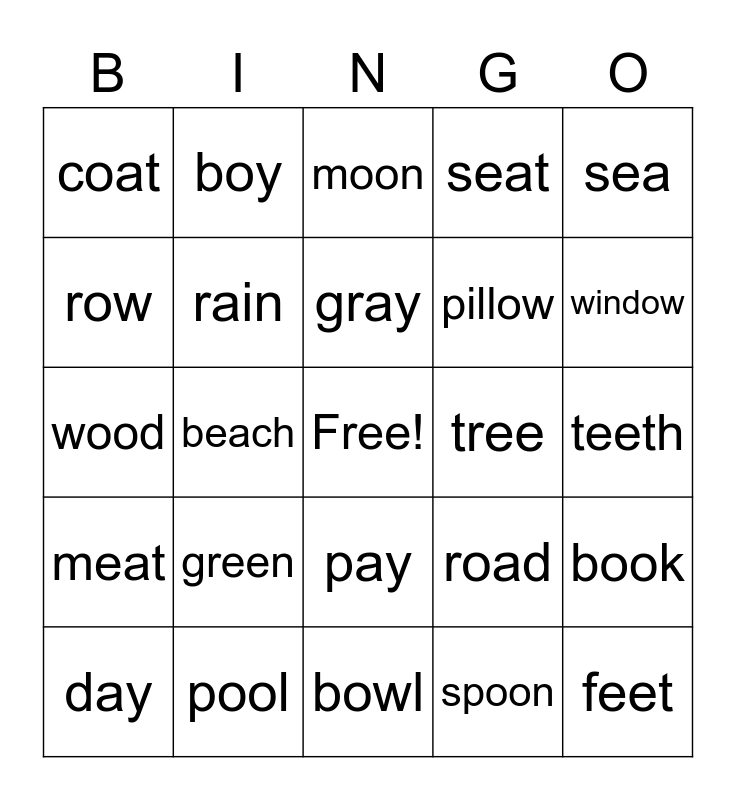 | B | I | N | G | O |
|---|---|---|---|---|
| coat | boy | moon | seat | sea |
| row | rain | gray | pillow | window |
| wood | beach | Free! | tree | teeth |
| meat | green | pay | road | book |
| day | pool | bowl | spoon | feet |